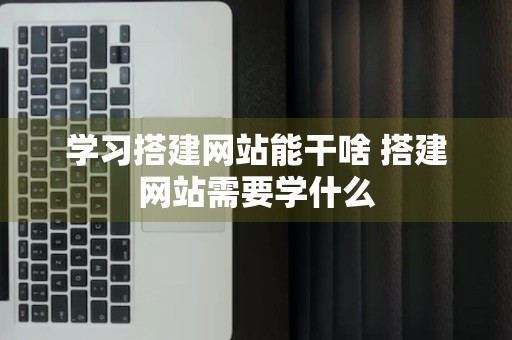 学习搭建网站能干啥 搭建网站需要学什么